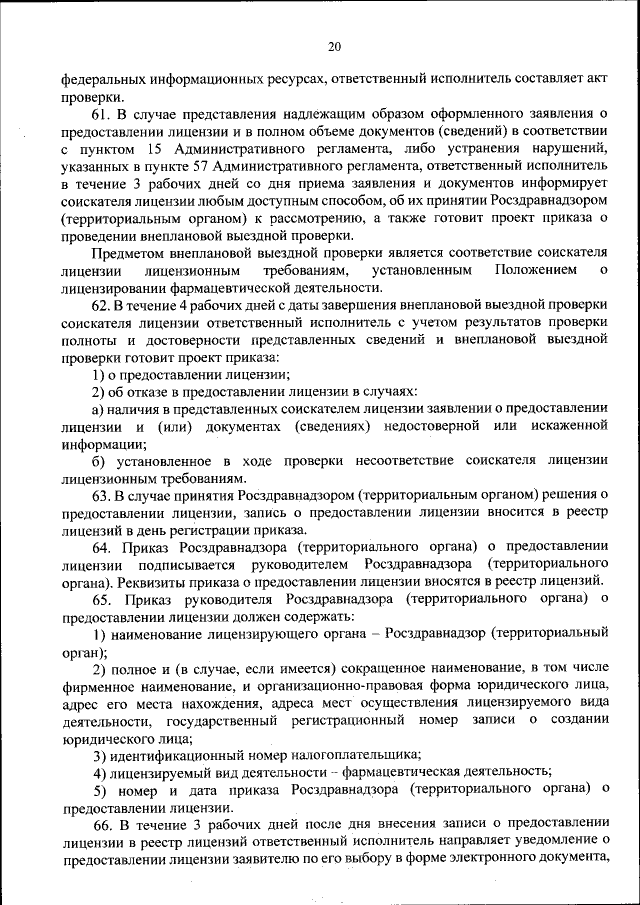 20

федеральных информационных ресурсах, ответственный исполнитель составляет акт проверки.

61. В случае представления надлежащим образом оформленного заявления о предоставлении лицензии и в полном объеме документов (сведений) в соответствии с пунктом 15 Административного регламента, либо устранения нарушений, указанных в пункте 57 Административного регламента, ответственный исполнитель в течение 3 рабочих дней со дня приема заявления и документов информирует соискателя лицензии любым доступным способом, об их принятии Росздравнадзором (территориальным органом) к рассмотрению, а также готовит проект приказа о проведении внеплановой выездной проверки.

Предметом внеплановой выездной проверки является соответствие соискателя лицензии лицензионным требованиям, установленным Положением о лицензировании фармацевтической деятельности.

62. В течение 4 рабочих дней с даты завершения внеплановой выездной проверки соискателя лицензии ответственный исполнитель с учетом результатов проверки полноты и достоверности представленных сведений и внеплановой выездной проверки готовит проект приказа:

1) о предоставлении лицензии;

2) об отказе в предоставлении лицензии в случаях:

а) наличия в представленных соискателем лицензии заявлении о предоставлении лицензии и (или) документах (сведениях) недостоверной или искаженной информации;

б) установленное в ходе проверки несоответствие соискателя лицензии лицензионным требованиям.

63. В случае принятия Росздравнадзором (территориальным органом) решения о предоставлении лицензии, запись о предоставлении лицензии вносится в реестр лицензий в день регистрации приказа.

64. Приказ Росздравнадзора (территориального органа) о предоставлении лицензии подписывается руководителем Росздравнадзора (территориального органа). Реквизиты приказа о предоставлении лицензии вносятся в реестр лицензий.

65. Приказ руководителя Росздравнадзора (территориального органа) о предоставлении лицензии должен содержать:

1) наименование лицензирующего органа – Росздравнадзор (территориальный орган);

2) полное и (в случае, если имеется) сокращенное наименование, в том числе фирменное наименование, и организационно-правовая форма юридического лица, адрес его места нахождения, адреса мест осуществления лицензируемого вида деятельности, государственный регистрационный номер записи о создании юридического лица;

3) идентификационный номер налогоплательщика;

4) лицензируемый вид деятельности – фармацевтическая деятельность;

5) номер и дата приказа Росздравнадзора (территориального органа) о предоставлении лицензии.

66. В течение 3 рабочих дней после дня внесения записи о предоставлении лицензии в реестр лицензий ответственный исполнитель направляет уведомление о предоставлении лицензии заявителю по его выбору в форме электронного документа,